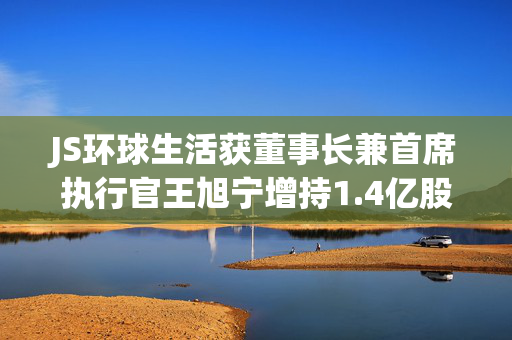 JS环球生活获董事长兼首席执行官王旭宁增持1.4亿股